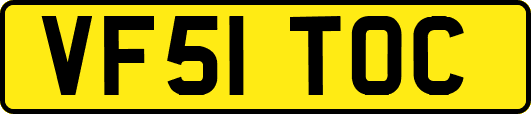 VF51 TOC